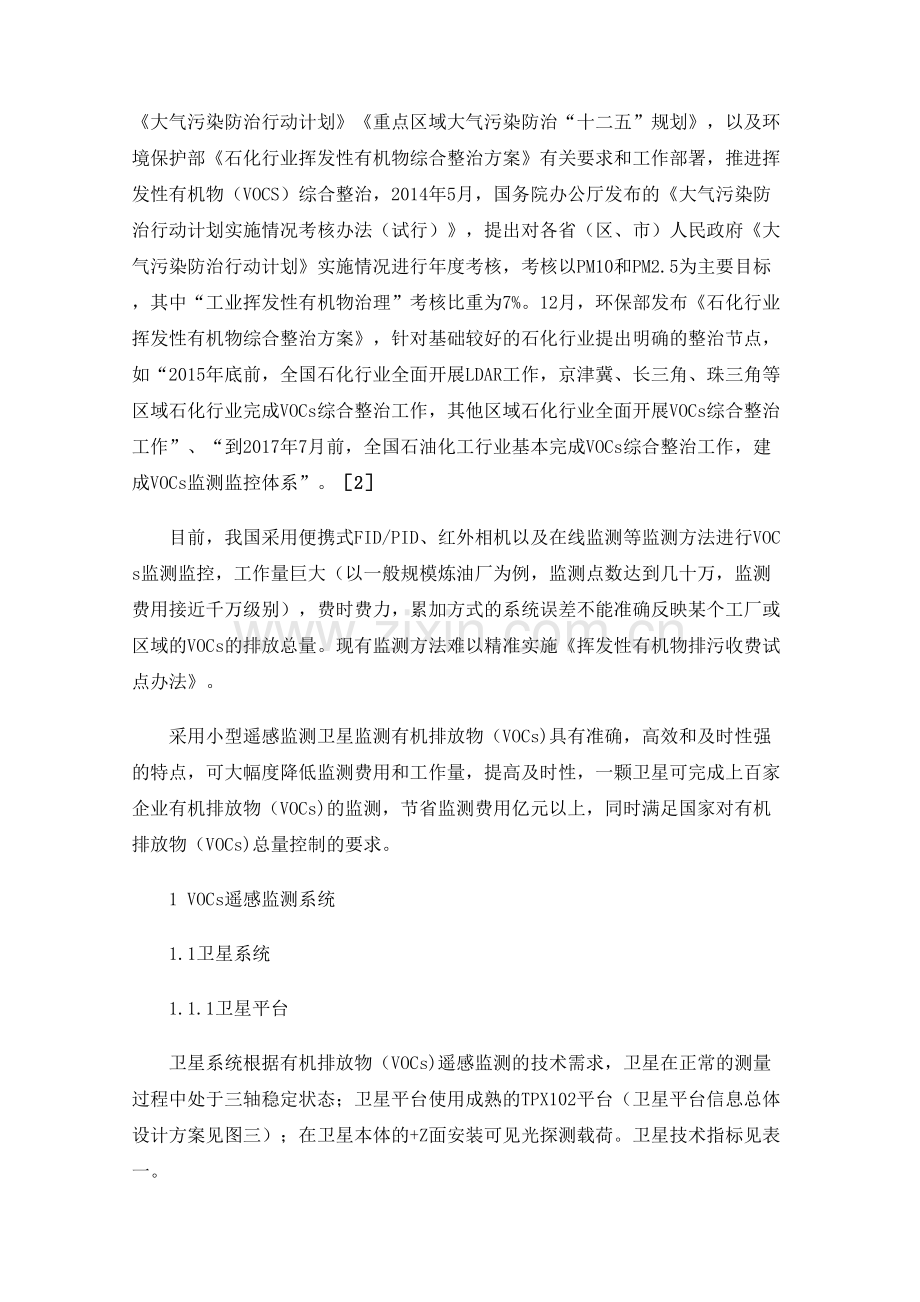 《大气污染防治行动计划》《重点区域大气污染防治“十二五”规划》，以及环境保护部《石化行业挥发性有机物综合整治方案》有关要求和工作部署，推进挥发性有机物（VOCS）综合整治，2014年5月，国务院办公厅发布的《大气污染防治行动计划实施情况考核办法（试行）》，提出对各省（区、市）人民政府《大气污染防治行动计划》实施情况进行年度考核，考核以PM10和PM2.5为主要目标，其中“工业挥发性有机物治理”考核比重为7%。12月，环保部发布《石化行业挥发性有机物综合整治方案》，针对基础较好的石化行业提出明确的整治节点，如“2015年底前，全国石化行业全面开展LDAR工作，京津冀、长三角、珠三角等区域石化行业完成VOCs综合整治工作，其他区域石化行业全面开展VOCs综合整治工作”、“到2017年7月前，全国石油化工行业基本完成VOCs综合整治工作，建成VOCs监测监控体系”。［2］

目前，我国采用便携式FID/PID、红外相机以及在线监测等监测方法进行VOCs监测监控，工作量巨大（以一般规模炼油厂为例，监测点数达到几十万，监测费用接近千万级别），费时费力，累加方式的系统误差不能准确反映某个工厂或区域的VOCs的排放总量。现有监测方法难以精准实施《挥发性有机物排污收费试点办法》。

采用小型遥感监测卫星监测有机排放物（VOCs)具有准确，高效和及时性强的特点，可大幅度降低监测费用和工作量，提高及时性，一颗卫星可完成上百家企业有机排放物（VOCs)的监测，节省监测费用亿元以上，同时满足国家对有机排放物（VOCs)总量控制的要求。

1 VOCs遥感监测系统

1.1卫星系统

1.1.1卫星平台

卫星系统根据有机排放物（VOCs)遥感监测的技术需求，卫星在正常的测量过程中处于三轴稳定状态；卫星平台使用成熟的TPX102平台（卫星平台信息总体设计方案见图三）；在卫星本体的+Z面安装可见光探测载荷。卫星技术指标见表一。